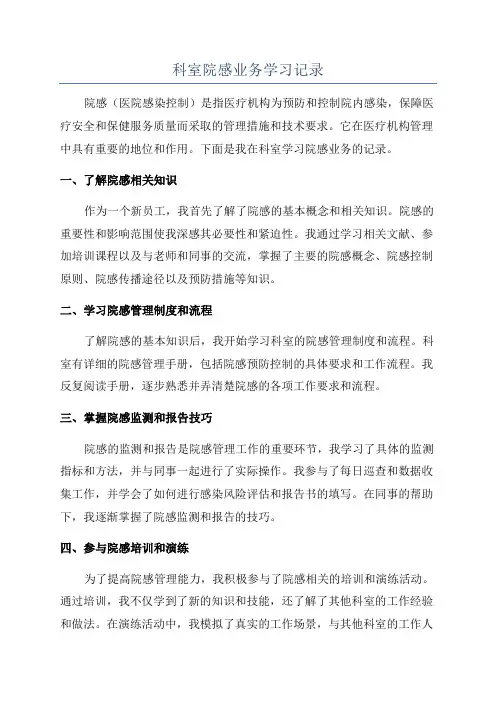 科室院感业务学习记录

院感（医院感染控制）是指医疗机构为预防和控制院内感染，保障医疗安全和保健服务质量而采取的管理措施和技术要求。它在医疗机构管理中具有重要的地位和作用。下面是我在科室学习院感业务的记录。

一、了解院感相关知识

作为一个新员工，我首先了解了院感的基本概念和相关知识。院感的重要性和影响范围使我深感其必要性和紧迫性。我通过学习相关文献、参加培训课程以及与老师和同事的交流，掌握了主要的院感概念、院感控制原则、院感传播途径以及预防措施等知识。

二、学习院感管理制度和流程

了解院感的基本知识后，我开始学习科室的院感管理制度和流程。科室有详细的院感管理手册，包括院感预防控制的具体要求和工作流程。我反复阅读手册，逐步熟悉并弄清楚院感的各项工作要求和流程。

三、掌握院感监测和报告技巧

院感的监测和报告是院感管理工作的重要环节，我学习了具体的监测指标和方法，并与同事一起进行了实际操作。我参与了每日巡查和数据收集工作，并学会了如何进行感染风险评估和报告书的填写。在同事的帮助下，我逐渐掌握了院感监测和报告的技巧。

四、参与院感培训和演练

为了提高院感管理能力，我积极参与了院感相关的培训和演练活动。通过培训，我不仅学到了新的知识和技能，还了解了其他科室的工作经验和做法。在演练活动中，我模拟了真实的工作场景，与其他科室的工作人